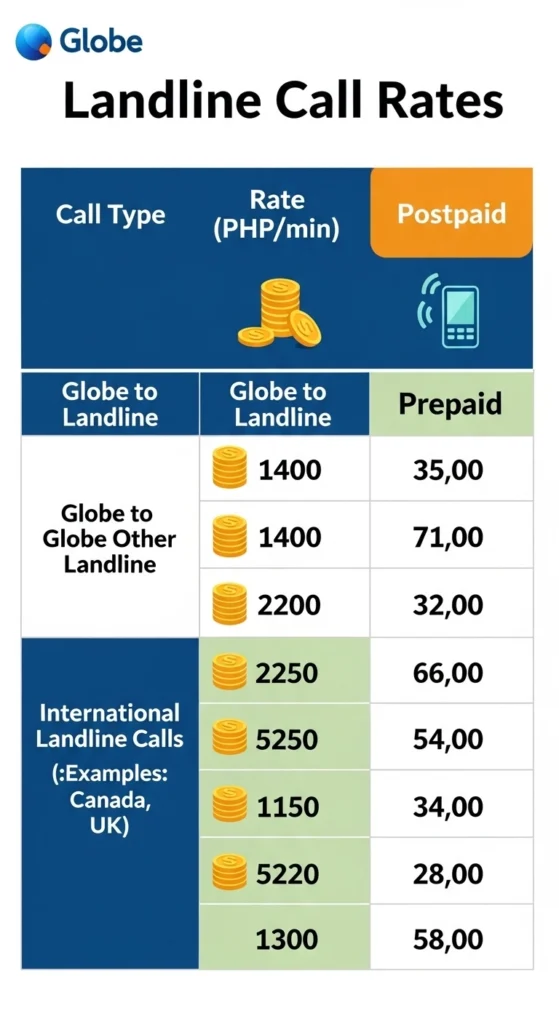 Globe

Landline Call Rates

| Call Type | Rate (PHP/min) | Postpaid |
|---|---|---|
| Globe to Landline | Globe to Landline | Prepaid |
| Globe to Globe Other Landline | 1400 | 35,00 |
| | 1400 | 71,00 |
| | 2200 | 32,00 |
| International Landline Calls (:Examples: Canada, UK) | 2250 | 66,00 |
| | 5250 | 54,00 |
| | 1150 | 34,00 |
| | 5220 | 28,00 |
| | 1300 | 58,00 |